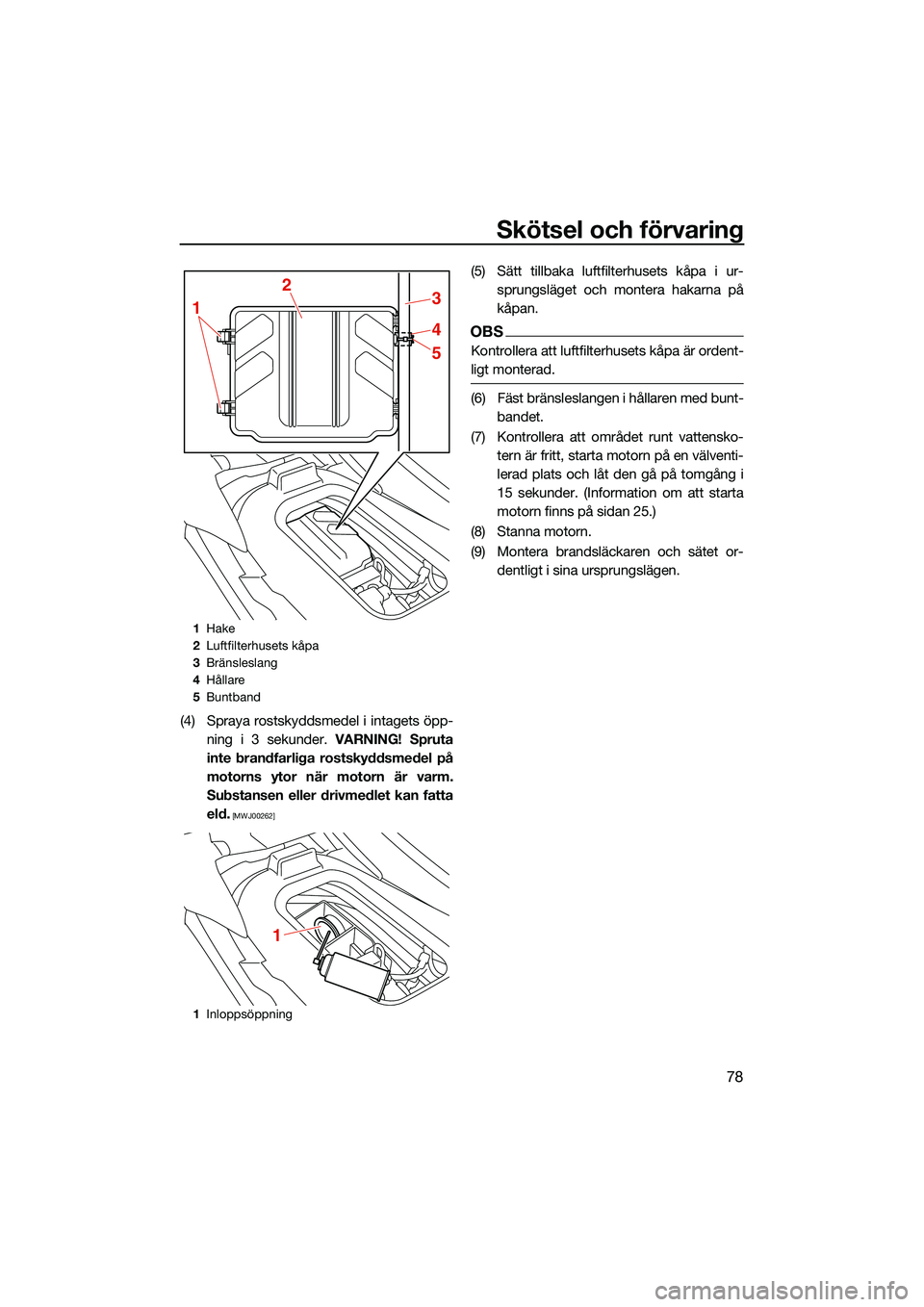 Skötsel och förvaring

1
2
3
4
5

1 Hake
2 Luftfilterhusets kåpa
3 Bränsleslang
4 Hållare
5 Buntband

(4) Spraya rostskyddsmedel i intagets öppning i 3 sekunder. VARNING! Spruta inte brandfarliga rostskyddsmedel på motorns ytor när motorn är varm. Substansen eller drivmedlet kan fatta eld. [MWJ00262]

1

1 Inloppsöppning

(5) Sätt tillbaka luftfilterhusets kåpa i ursprungsläget och montera hakarna på kåpan.

OBS
Kontrollera att luftfilterhusets kåpa är ordentligt monterad.

(6) Fäst bränsleslangen i hållaren med buntbandet.
(7) Kontrollera att området runt vattenskotern är fritt, starta motorn på en välventilerad plats och låt den gå på tomgång i 15 sekunder. (Information om att starta motorn finns på sidan 25.)
(8) Stanna motorn.
(9) Montera brandsläckaren och sätet ordentligt i sina ursprungslägen.

78

carmanualsonline.info